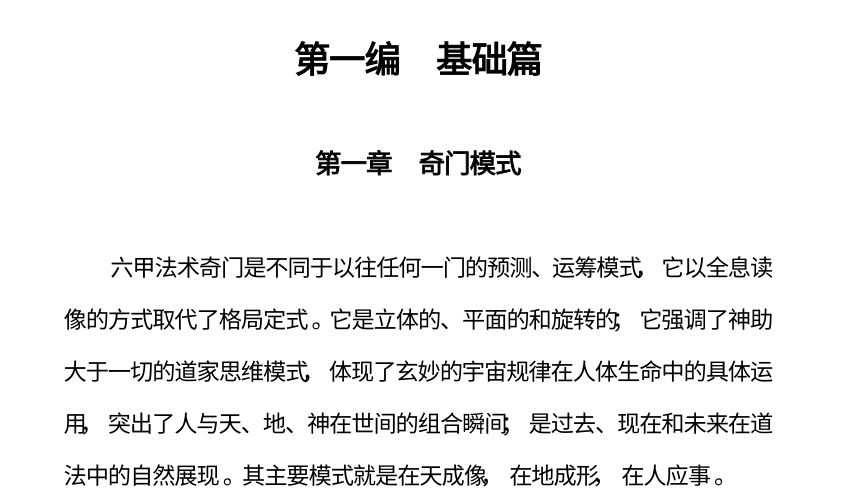 第一编　基础篇

第一章　奇门模式

六甲法术奇门是不同于以往任何一门的预测、运筹模式，它以全息读像的方式取代了格局定式。它是立体的、平面的和旋转的；它强调了神助大于一切的道家思维模式，体现了玄妙的宇宙规律在人体生命中的具体运用，突出了人与天、地、神在世间的组合瞬间；是过去、现在和未来在道法中的自然展现。其主要模式就是在天成像，在地成形，在人应事。